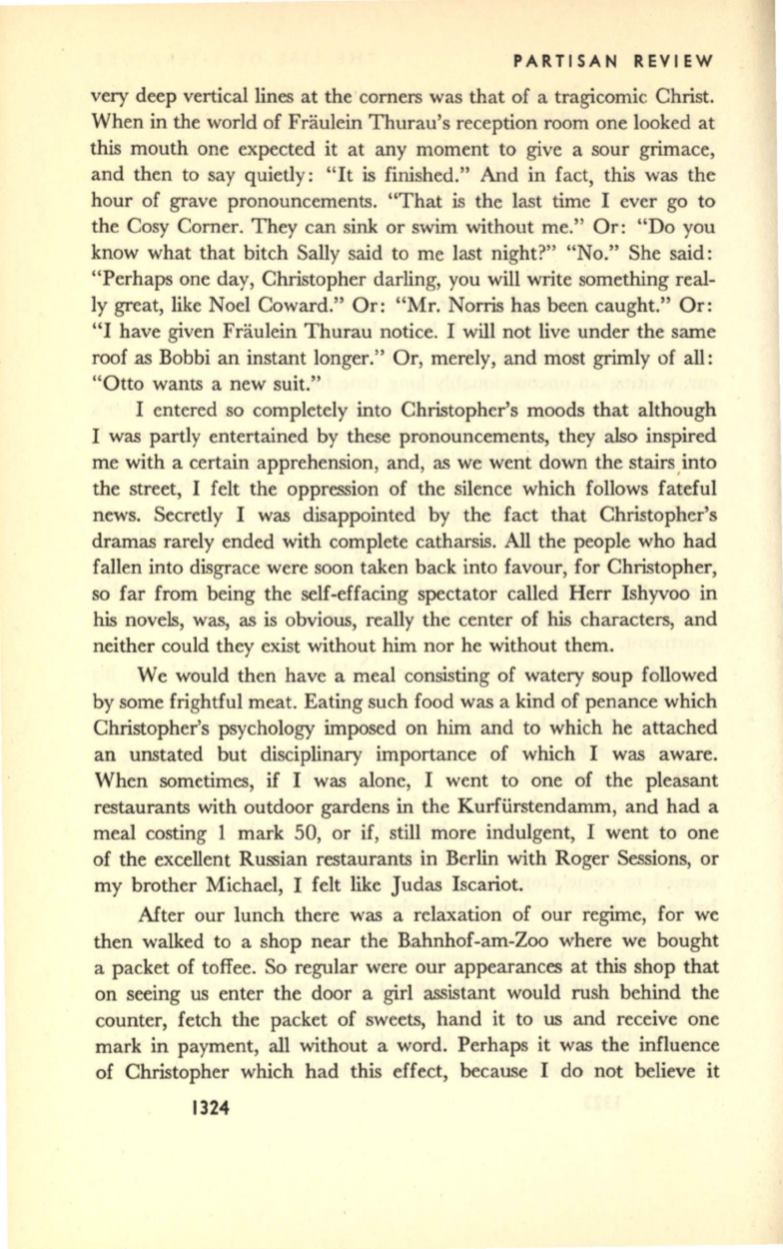 PARTISAN REVIEW

very deep vertical lines at the corners was that of a tragicomic Christ. When in the world of Fräulein Thurau's reception room one looked at this mouth one expected it at any moment to give a sour grimace, and then to say quietly: "It is finished." And in fact, this was the hour of grave pronouncements. "That is the last time I ever go to the Cosy Corner. They can sink or swim without me." Or: "Do you know what that bitch Sally said to me last night?" "No." She said: "Perhaps one day, Christopher darling, you will write something really great, like Noel Coward." Or: "Mr. Norris has been caught." Or: "I have given Fräulein Thurau notice. I will not live under the same roof as Bobbi an instant longer." Or, merely, and most grimly of all: "Otto wants a new suit."

I entered so completely into Christopher's moods that although I was partly entertained by these pronouncements, they also inspired me with a certain apprehension, and, as we went down the stairs into the street, I felt the oppression of the silence which follows fateful news. Secretly I was disappointed by the fact that Christopher's dramas rarely ended with complete catharsis. All the people who had fallen into disgrace were soon taken back into favour, for Christopher, so far from being the self-effacing spectator called Herr Ishyvoo in his novels, was, as is obvious, really the center of his characters, and neither could they exist without him nor he without them.

We would then have a meal consisting of watery soup followed by some frightful meat. Eating such food was a kind of penance which Christopher's psychology imposed on him and to which he attached an unstated but disciplinary importance of which I was aware. When sometimes, if I was alone, I went to one of the pleasant restaurants with outdoor gardens in the Kurfürstendamm, and had a meal costing 1 mark 50, or if, still more indulgent, I went to one of the excellent Russian restaurants in Berlin with Roger Sessions, or my brother Michael, I felt like Judas Iscariot.

After our lunch there was a relaxation of our regime, for we then walked to a shop near the Bahnhof-am-Zoo where we bought a packet of toffee. So regular were our appearances at this shop that on seeing us enter the door a girl assistant would rush behind the counter, fetch the packet of sweets, hand it to us and receive one mark in payment, all without a word. Perhaps it was the influence of Christopher which had this effect, because I do not believe it

1324